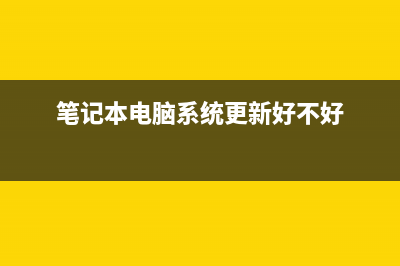 笔记本电脑系统更新好不好